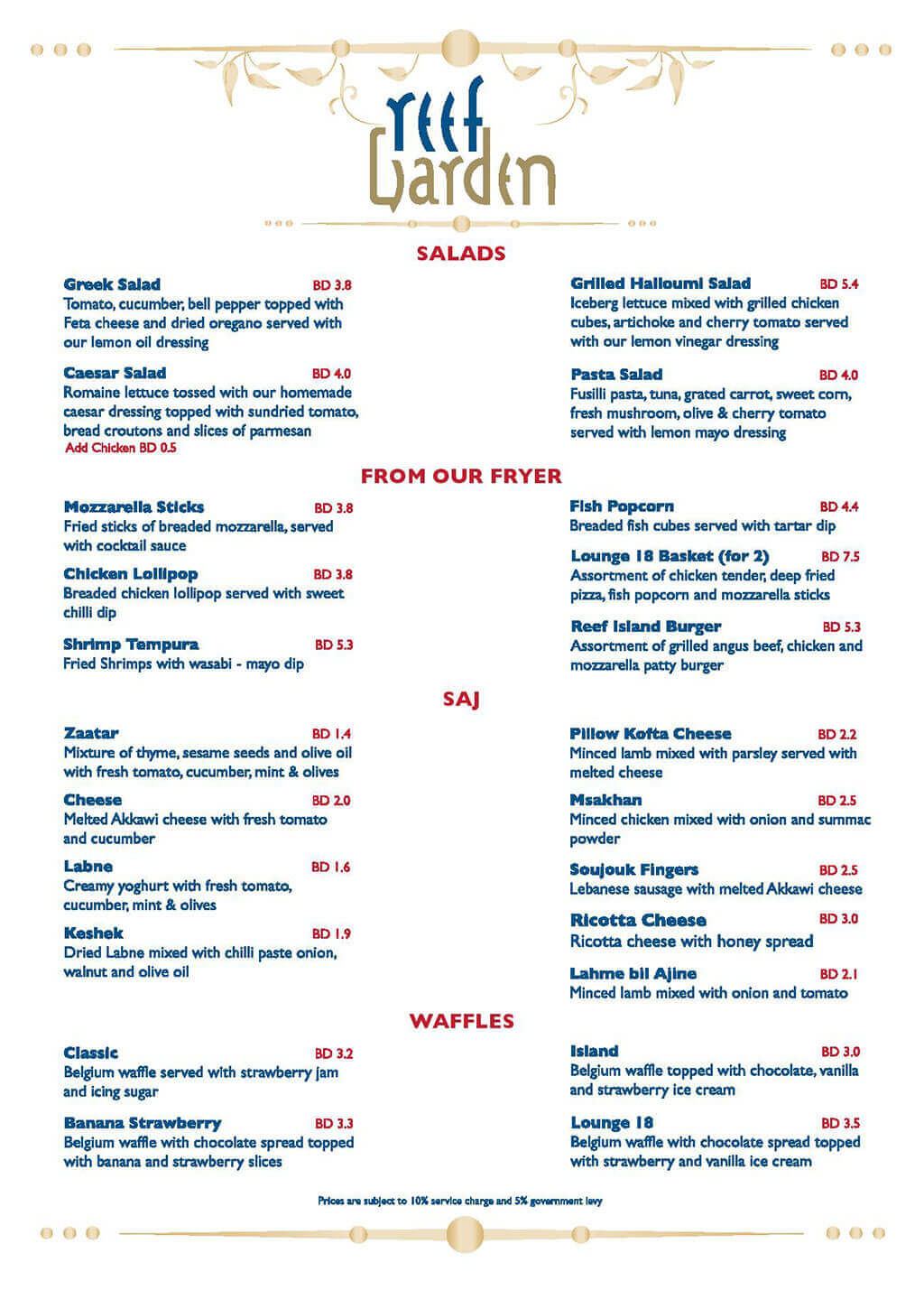 reef
Garden

SALADS

Greek Salad BD 3.8
Tomato, cucumber, bell pepper topped with Feta cheese and dried oregano served with our lemon oil dressing

Caesar Salad BD 4.0
Romaine lettuce tossed with our homemade caesar dressing topped with sundried tomato, bread croutons and slices of parmesan
Add Chicken BD 0.5

Grilled Halloumi Salad BD 5.4
Iceberg lettuce mixed with grilled chicken cubes, artichoke and cherry tomato served with our lemon vinegar dressing

Pasta Salad BD 4.0
Fusilli pasta, tuna, grated carrot, sweet corn, fresh mushroom, olive & cherry tomato served with lemon mayo dressing

FROM OUR FRYER

Mozzarella Sticks BD 3.8
Fried sticks of breaded mozzarella, served with cocktail sauce

Chicken Lollipop BD 3.8
Breaded chicken lollipop served with sweet chilli dip

Shrimp Tempura BD 5.3
Fried Shrimps with wasabi - mayo dip

Fish Popcorn BD 4.4
Breaded fish cubes served with tartar dip

Lounge 18 Basket (for 2) BD 7.5
Assortment of chicken tender, deep fried pizza, fish popcorn and mozzarella sticks

Reef Island Burger BD 5.3
Assortment of grilled angus beef, chicken and mozzarella patty burger

SAJ

Zaatar BD 1.4
Mixture of thyme, sesame seeds and olive oil with fresh tomato, cucumber, mint & olives

Cheese BD 2.0
Melted Akkawi cheese with fresh tomato and cucumber

Labne BD 1.6
Creamy yoghurt with fresh tomato, cucumber, mint & olives

Keshek BD 1.9
Dried Labne mixed with chilli paste onion, walnut and olive oil

Pillow Kofta Cheese BD 2.2
Minced lamb mixed with parsley served with melted cheese

Msakhan BD 2.5
Minced chicken mixed with onion and summac powder

Soujouk Fingers BD 2.5
Lebanese sausage with melted Akkawi cheese

Ricotta Cheese BD 3.0
Ricotta cheese with honey spread

Lahme bil Ajine BD 2.1
Minced lamb mixed with onion and tomato

WAFFLES

Classic BD 3.2
Belgium waffle served with strawberry jam and icing sugar

Banana Strawberry BD 3.3
Belgium waffle with chocolate spread topped with banana and strawberry slices

Island BD 3.0
Belgium waffle topped with chocolate, vanilla and strawberry ice cream

Lounge 18 BD 3.5
Belgium waffle with chocolate spread topped with strawberry and vanilla ice cream

Prices are subject to 10% service charge and 5% government levy